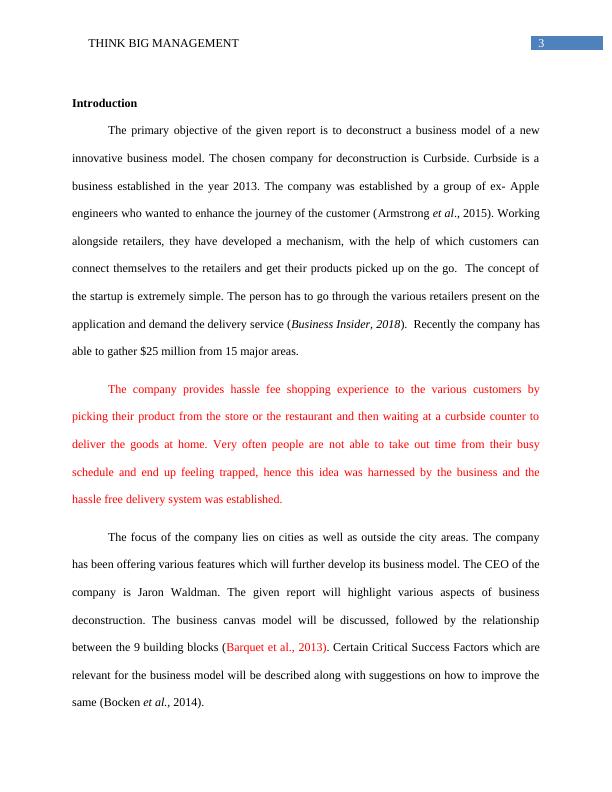 THINK BIG MANAGEMENT 3

Introduction

The primary objective of the given report is to deconstruct a business model of a new innovative business model. The chosen company for deconstruction is Curbside. Curbside is a business established in the year 2013. The company was established by a group of ex- Apple engineers who wanted to enhance the journey of the customer (Armstrong et al., 2015). Working alongside retailers, they have developed a mechanism, with the help of which customers can connect themselves to the retailers and get their products picked up on the go. The concept of the startup is extremely simple. The person has to go through the various retailers present on the application and demand the delivery service (Business Insider, 2018). Recently the company has able to gather $25 million from 15 major areas.

The company provides hassle fee shopping experience to the various customers by picking their product from the store or the restaurant and then waiting at a curbside counter to deliver the goods at home. Very often people are not able to take out time from their busy schedule and end up feeling trapped, hence this idea was harnessed by the business and the hassle free delivery system was established.

The focus of the company lies on cities as well as outside the city areas. The company has been offering various features which will further develop its business model. The CEO of the company is Jaron Waldman. The given report will highlight various aspects of business deconstruction. The business canvas model will be discussed, followed by the relationship between the 9 building blocks (Barquet et al., 2013). Certain Critical Success Factors which are relevant for the business model will be described along with suggestions on how to improve the same (Bocken et al., 2014).